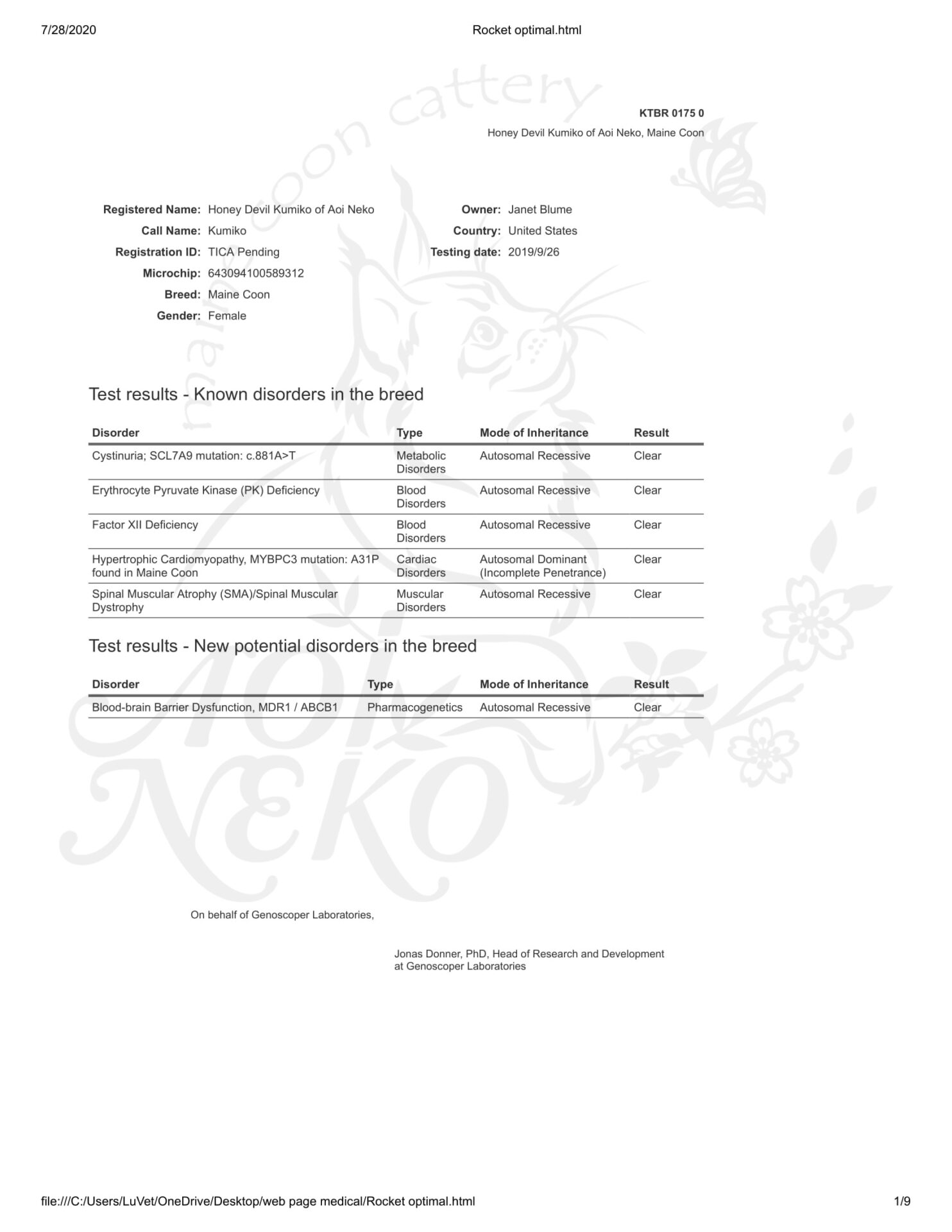 7/28/2020 Rocket optimal.html

KTBR 0175 0
Honey Devil Kumiko of Aoi Neko, Maine Coon

Registered Name: Honey Devil Kumiko of Aoi Neko
Call Name: Kumiko
Registration ID: TICA Pending
Microchip: 643094100589312
Breed: Maine Coon
Gender: Female

Owner: Janet Blume
Country: United States
Testing date: 2019/9/26

Test results - Known disorders in the breed

| Disorder | Type | Mode of Inheritance | Result |
|---|---|---|---|
| Cystinuria; SCL7A9 mutation: c.881A>T | Metabolic Disorders | Autosomal Recessive | Clear |
| Erythrocyte Pyruvate Kinase (PK) Deficiency | Blood Disorders | Autosomal Recessive | Clear |
| Factor XII Deficiency | Blood Disorders | Autosomal Recessive | Clear |
| Hypertrophic Cardiomyopathy, MYBPC3 mutation: A31P found in Maine Coon | Cardiac Disorders | Autosomal Dominant (Incomplete Penetrance) | Clear |
| Spinal Muscular Atrophy (SMA)/Spinal Muscular Dystrophy | Muscular Disorders | Autosomal Recessive | Clear |

Test results - New potential disorders in the breed

| Disorder | Type | Mode of Inheritance | Result |
|---|---|---|---|
| Blood-brain Barrier Dysfunction, MDR1 / ABCB1 | Pharmacogenetics | Autosomal Recessive | Clear |

On behalf of Genoscoper Laboratories,

Jonas Donner, PhD, Head of Research and Development at Genoscoper Laboratories

file:///C:/Users/LuVet/OneDrive/Desktop/web page medical/Rocket optimal.html 1/9

maine coon cattery
AOI NEKO